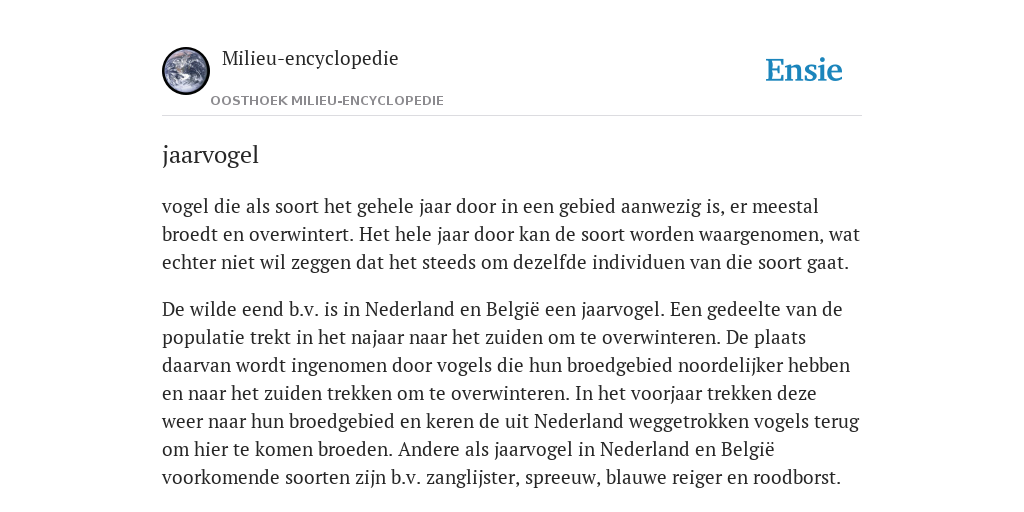 Milieu-encyclopedie

OOSTHOEK MILIEU-ENCYCLOPEDIE

Ensie

jaarvogel

vogel die als soort het gehele jaar door in een gebied aanwezig is, er meestal broedt en overwintert. Het hele jaar door kan de soort worden waargenomen, wat echter niet wil zeggen dat het steeds om dezelfde individuen van die soort gaat.

De wilde eend b.v. is in Nederland en België een jaarvogel. Een gedeelte van de populatie trekt in het najaar naar het zuiden om te overwinteren. De plaats daarvan wordt ingenomen door vogels die hun broedgebied noordelijker hebben en naar het zuiden trekken om te overwinteren. In het voorjaar trekken deze weer naar hun broedgebied en keren de uit Nederland weggetrokken vogels terug om hier te komen broeden. Andere als jaarvogel in Nederland en België voorkomende soorten zijn b.v. zanglijster, spreeuw, blauwe reiger en roodborst.